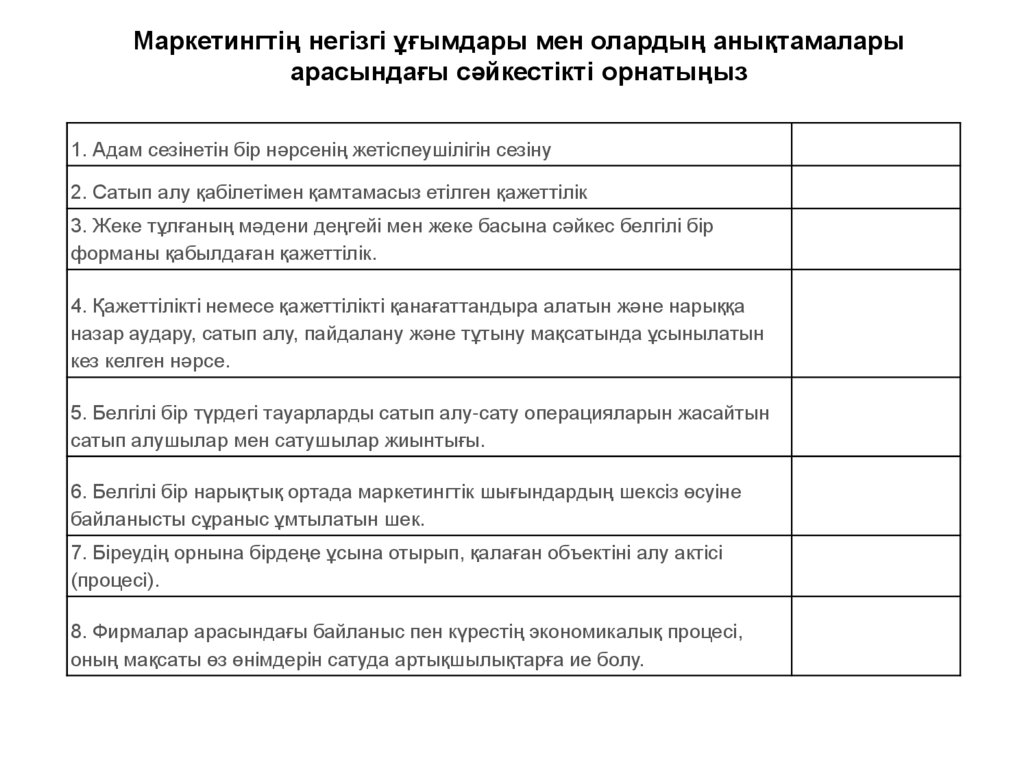 Маркетингтің негізгі ұғымдары мен олардың анықтамалары арасындағы сәйкестікті орнатыңыз

| | |
|---|---|
| 1. Адам сезінетін бір нәрсенің жетіспеушілігін сезіну | |
| 2. Сатып алу қабілетімен қамтамасыз етілген қажеттілік | |
| 3. Жеке тұлғаның мәдени деңгейі мен жеке басына сәйкес белгілі бір форманы қабылдаған қажеттілік. | |
| 4. Қажеттілікті немесе қажеттілікті қанағаттандыра алатын және нарыққа назар аудару, сатып алу, пайдалану және тұтыну мақсатында ұсынылатын кез келген нәрсе. | |
| 5. Белгілі бір түрдегі тауарларды сатып алу-сату операцияларын жасайтын сатып алушылар мен сатушылар жиынтығы. | |
| 6. Белгілі бір нарықтық ортада маркетингтік шығындардың шексіз өсуіне байланысты сұраныс ұмтылатын шек. | |
| 7. Біреудің орнына бірдеңе ұсына отырып, қалаған объектіні алу актісі (процесі). | |
| 8. Фирмалар арасындағы байланыс пен күрестің экономикалық процесі, оның мақсаты өз өнімдерін сатуда артықшылықтарға ие болу. | |